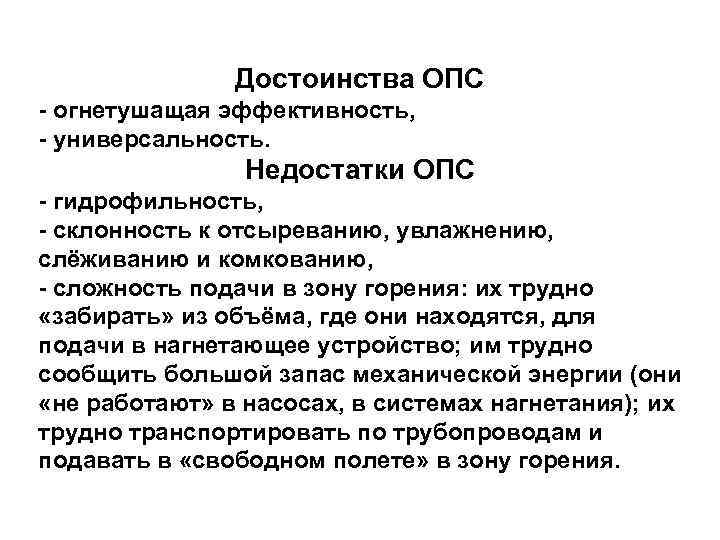 Достоинства ОПС
- огнетушащая эффективность,
- универсальность.

Недостатки ОПС
- гидрофильность,
- склонность к отсыреванию, увлажнению, слёживанию и комкованию,
- сложность подачи в зону горения: их трудно «забирать» из объёма, где они находятся, для подачи в нагнетающее устройство; им трудно сообщить большой запас механической энергии (они «не работают» в насосах, в системах нагнетания); их трудно транспортировать по трубопроводам и подавать в «свободном полете» в зону горения.